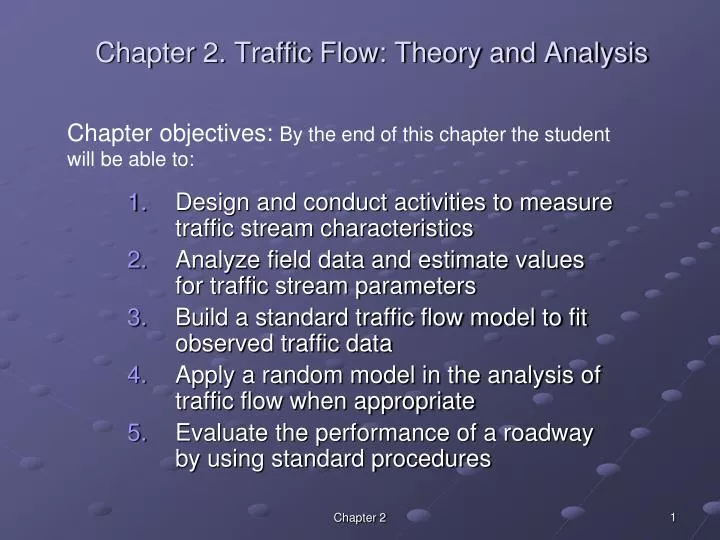 Chapter 2. Traffic Flow: Theory and Analysis

Chapter objectives: By the end of this chapter the student will be able to:

1. Design and conduct activities to measure traffic stream characteristics
2. Analyze field data and estimate values for traffic stream parameters
3. Build a standard traffic flow model to fit observed traffic data
4. Apply a random model in the analysis of traffic flow when appropriate
5. Evaluate the performance of a roadway by using standard procedures

Chapter 2

1